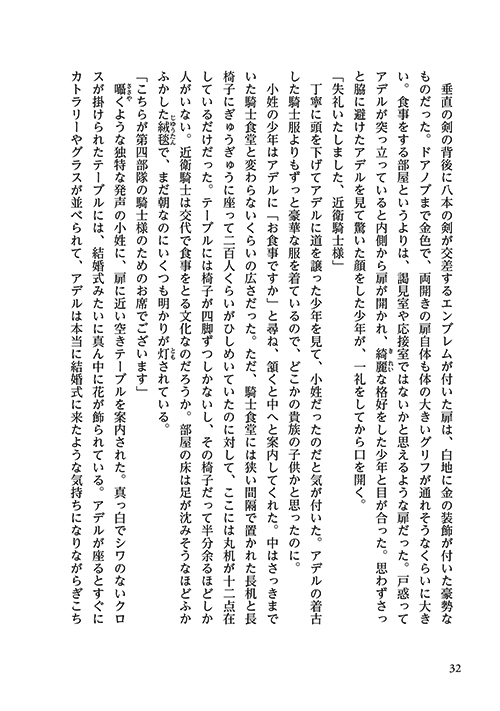 垂直の剣の背後に八本の剣が交差するエンブレムが付いた扉は、白地に金の装飾が付いた豪勢なものだった。ドアノブまで金色で、両開きの扉自体も体の大きいグリフが通れそうなくらいに大きい。食事をする部屋というよりは、謁見室や応接室ではないかと思えるような扉だった。戸惑ってアデルが突っ立っていると内側から扉が開かれ、綺麗な格好をした少年と目が合った。思わずさっと脇に避けたアデルを見て驚いた顔をした少年が、一礼をしてから口を開く。

「失礼いたしました、近衛騎士様」

丁寧に頭を下げてアデルに道を譲った少年を見て、小姓だったのだと気が付いた。アデルの着古した騎士服よりもずっと豪華な服を着ているので、どこかの貴族の子供かと思ったのに。

小姓の少年はアデルに「お食事ですか」と尋ね、頷くと中へと案内してくれた。中はさっきまでいた騎士食堂と変わらないくらいの広さだった。ただ、騎士食堂には狭い間隔で置かれた長机と長椅子にぎゅうぎゅうに座って二百人くらいがひしめいていたのに対して、ここには丸机が十二点在しているだけだった。テーブルには椅子が四脚ずつしかないし、その椅子だって半分余るほどしか人がいない。近衛騎士は交代で食事をとる文化なのだろうか。部屋の床は足が沈みそうなほどふかふかした絨毯で、まだ朝なのにいくつも明かりが灯されている。

「こちらが第四部隊の騎士様のためのお席でございます」

囁くような独特な発声の小姓に、扉に近い空きテーブルを案内された。真っ白でシワのないクロスが掛けられたテーブルには、結婚式みたいに真ん中に花が飾られている。アデルが座るとすぐにカトラリーやグラスが並べられて、アデルは本当に結婚式に来たような気持ちになりながらぎこち

32